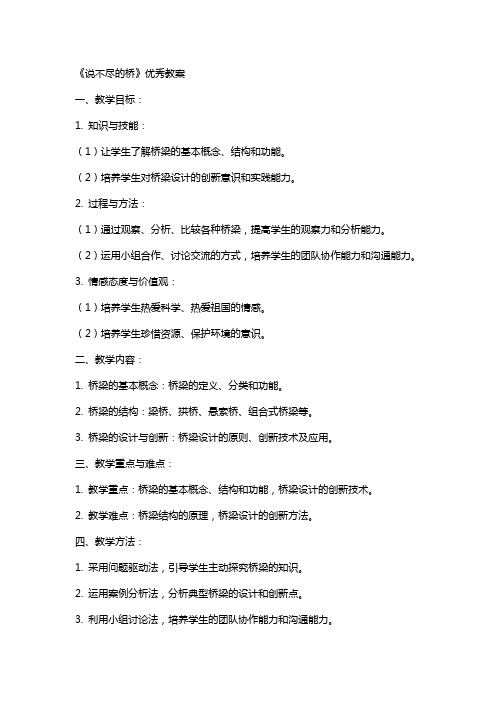 《说不尽的桥》优秀教案

一、教学目标：

1. 知识与技能：

（1）让学生了解桥梁的基本概念、结构和功能。

（2）培养学生对桥梁设计的创新意识和实践能力。

2. 过程与方法：

（1）通过观察、分析、比较各种桥梁，提高学生的观察力和分析能力。

（2）运用小组合作、讨论交流的方式，培养学生的团队协作能力和沟通能力。

3. 情感态度与价值观：

（1）培养学生热爱科学、热爱祖国的情感。

（2）培养学生珍惜资源、保护环境的意识。

二、教学内容：

1. 桥梁的基本概念：桥梁的定义、分类和功能。

2. 桥梁的结构：梁桥、拱桥、悬索桥、组合式桥梁等。

3. 桥梁的设计与创新：桥梁设计的原则、创新技术及应用。

三、教学重点与难点：

1. 教学重点：桥梁的基本概念、结构和功能，桥梁设计的创新技术。

2. 教学难点：桥梁结构的原理，桥梁设计的创新方法。

四、教学方法：

1. 采用问题驱动法，引导学生主动探究桥梁的知识。

2. 运用案例分析法，分析典型桥梁的设计和创新点。

3. 利用小组讨论法，培养学生的团队协作能力和沟通能力。